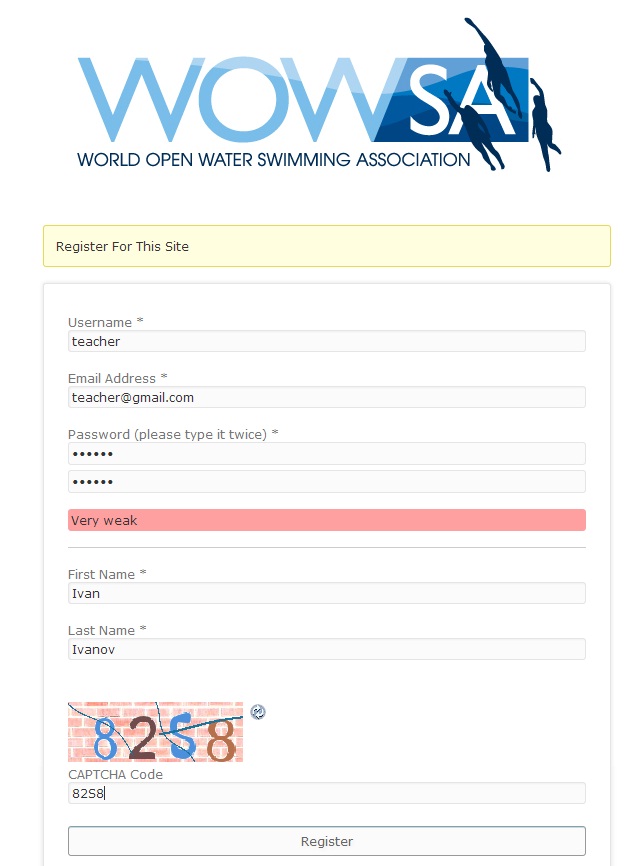 WOWSA
WORLD OPEN WATER SWIMMING ASSOCIATION

Register For This Site

Username *
teacher

Email Address *
teacher@gmail.com

Password (please type it twice) *
••••••
••••••

Very weak

First Name *
Ivan

Last Name *
Ivanov

82S8

CAPTCHA Code
82S8

Register